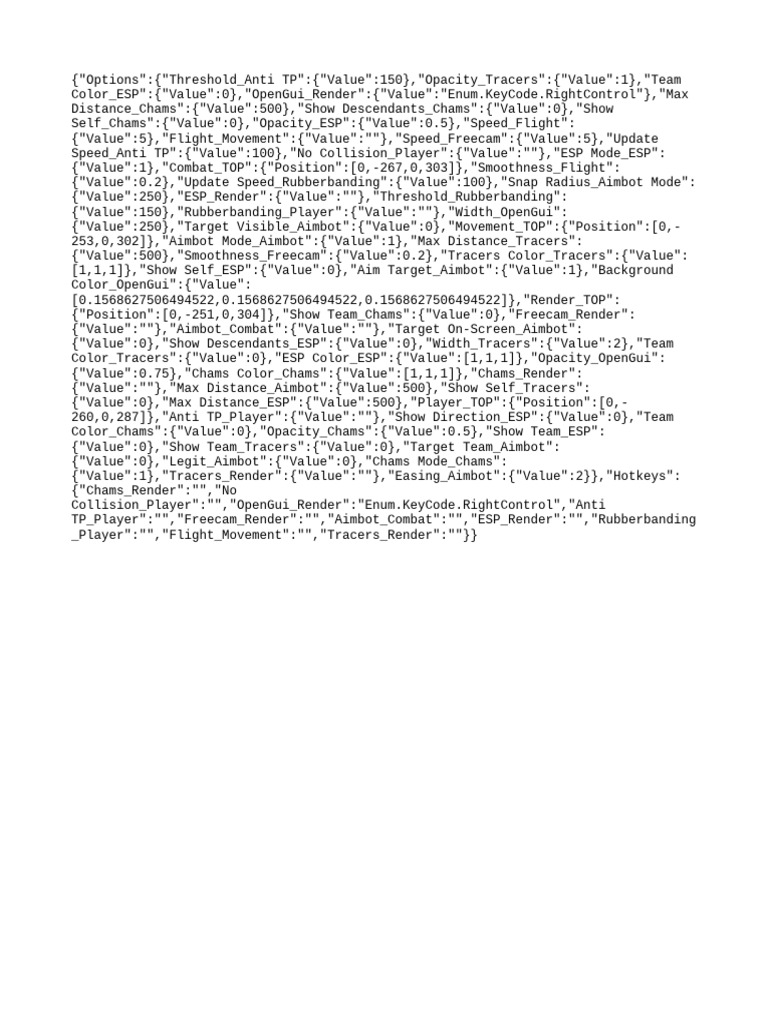 {"Options":{"Threshold_Anti TP":{"Value":150},"Opacity_Tracers":{"Value":1},"Team Color_ESP":{"Value":0},"OpenGui_Render":{"Value":"Enum.KeyCode.RightControl"},"Max Distance_Chams":{"Value":500},"Show Descendants_Chams":{"Value":0},"Show Self_Chams":{"Value":0},"Opacity_ESP":{"Value":0.5},"Speed_Flight":{"Value":5},"Flight_Movement":{"Value":""},"Speed_Freecam":{"Value":5},"Update Speed_Anti TP":{"Value":100},"No Collision_Player":{"Value":""},"ESP Mode_ESP":{"Value":1},"Combat_TOP":{"Position":[0,-267,0,303]},"Smoothness_Flight":{"Value":0.2},"Update Speed_Rubberbanding":{"Value":100},"Snap Radius_Aimbot Mode":{"Value":250},"ESP_Render":{"Value":""},"Threshold_Rubberbanding":{"Value":150},"Rubberbanding_Player":{"Value":""},"Width_OpenGui":{"Value":250},"Target Visible_Aimbot":{"Value":0},"Movement_TOP":{"Position":[0,-253,0,302]},"Aimbot Mode_Aimbot":{"Value":1},"Max Distance_Tracers":{"Value":500},"Smoothness_Freecam":{"Value":0.2},"Tracers Color_Tracers":{"Value":[1,1,1]},"Show Self_ESP":{"Value":0},"Aim Target_Aimbot":{"Value":1},"Background Color_OpenGui":{"Value":[0.1568627506494522,0.1568627506494522,0.1568627506494522]},"Render_TOP":{"Position":[0,-251,0,304]},"Show Team_Chams":{"Value":0},"Freecam_Render":{"Value":""},"Aimbot_Combat":{"Value":""},"Target On-Screen_Aimbot":{"Value":0},"Show Descendants_ESP":{"Value":0},"Width_Tracers":{"Value":2},"Team Color_Tracers":{"Value":0},"ESP Color_ESP":{"Value":[1,1,1]},"Opacity_OpenGui":{"Value":0.75},"Chams Color_Chams":{"Value":[1,1,1]},"Chams_Render":{"Value":""},"Max Distance_Aimbot":{"Value":500},"Show Self_Tracers":{"Value":0},"Max Distance_ESP":{"Value":500},"Player_TOP":{"Position":[0,-260,0,287]},"Anti TP_Player":{"Value":""},"Show Direction_ESP":{"Value":0},"Team Color_Chams":{"Value":0},"Opacity_Chams":{"Value":0.5},"Show Team_ESP":{"Value":0},"Show Team_Tracers":{"Value":0},"Target Team_Aimbot":{"Value":0},"Legit_Aimbot":{"Value":0},"Chams Mode_Chams":{"Value":1},"Tracers_Render":{"Value":""},"Easing_Aimbot":{"Value":2}},"Hotkeys":{"Chams_Render":"","No Collision_Player":"","OpenGui_Render":"Enum.KeyCode.RightControl","Anti TP_Player":"","Freecam_Render":"","Aimbot_Combat":"","ESP_Render":"","Rubberbanding_Player":"","Flight_Movement":"","Tracers_Render":""}}